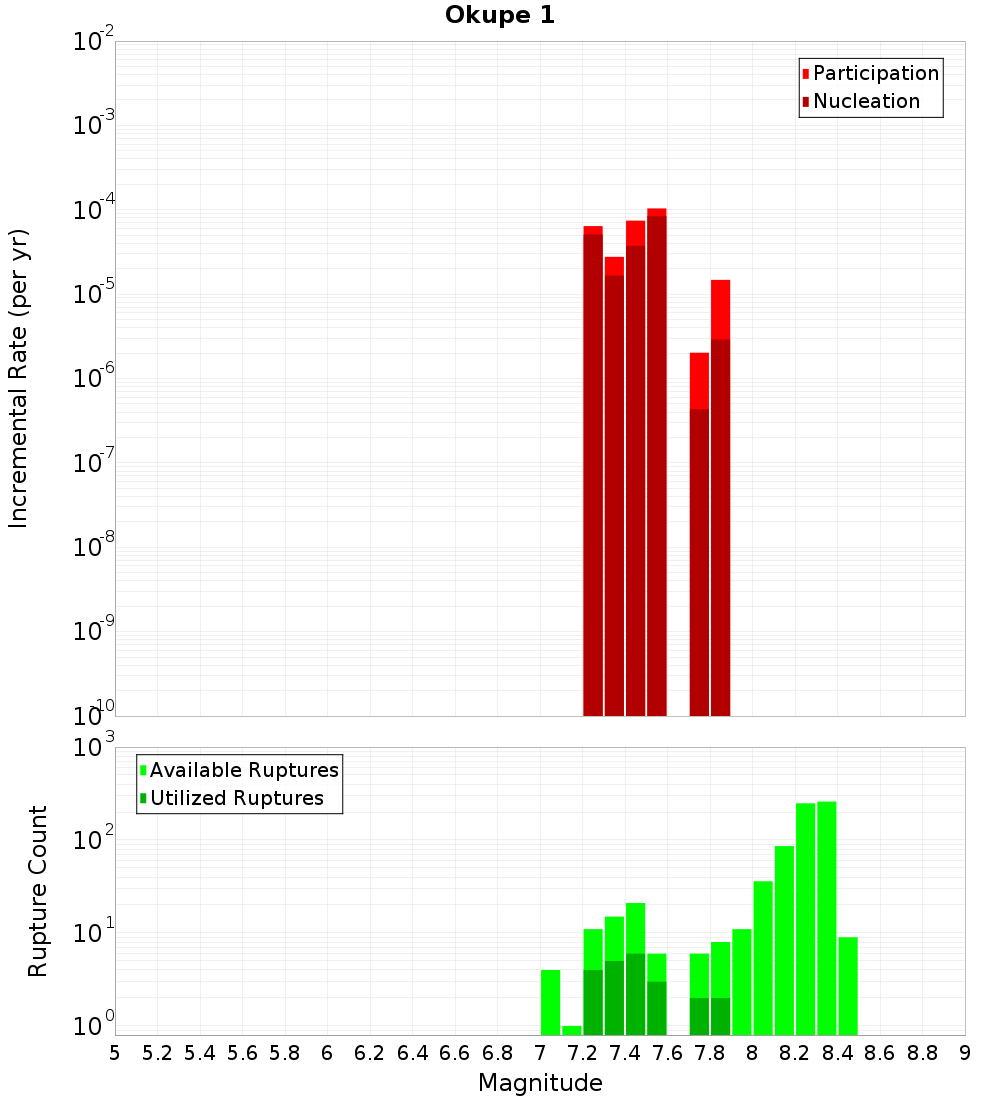 Okupe 1

Participation
Nucleation

Incremental Rate (per yr)

$10^{-2}$
$10^{-3}$
$10^{-4}$
$10^{-5}$
$10^{-6}$
$10^{-7}$
$10^{-8}$
$10^{-9}$
$10^{-10}$

Available Ruptures
Utilized Ruptures

Rupture Count

$10^{3}$
$10^{2}$
$10^{1}$
$10^{0}$

5 5.2 5.4 5.6 5.8 6 6.2 6.4 6.6 6.8 7 7.2 7.4 7.6 7.8 8 8.2 8.4 8.6 8.8 9

Magnitude